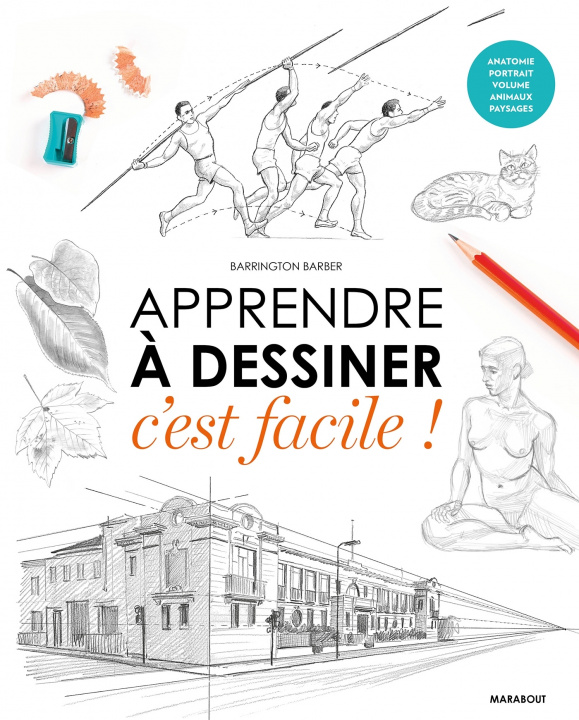 ANATOMIE
PORTRAIT
VOLUME
ANIMAUX
PAYSAGES

BARRINGTON BARBER

APPRENDRE
À DESSINER
c'est facile !

MARABOUT